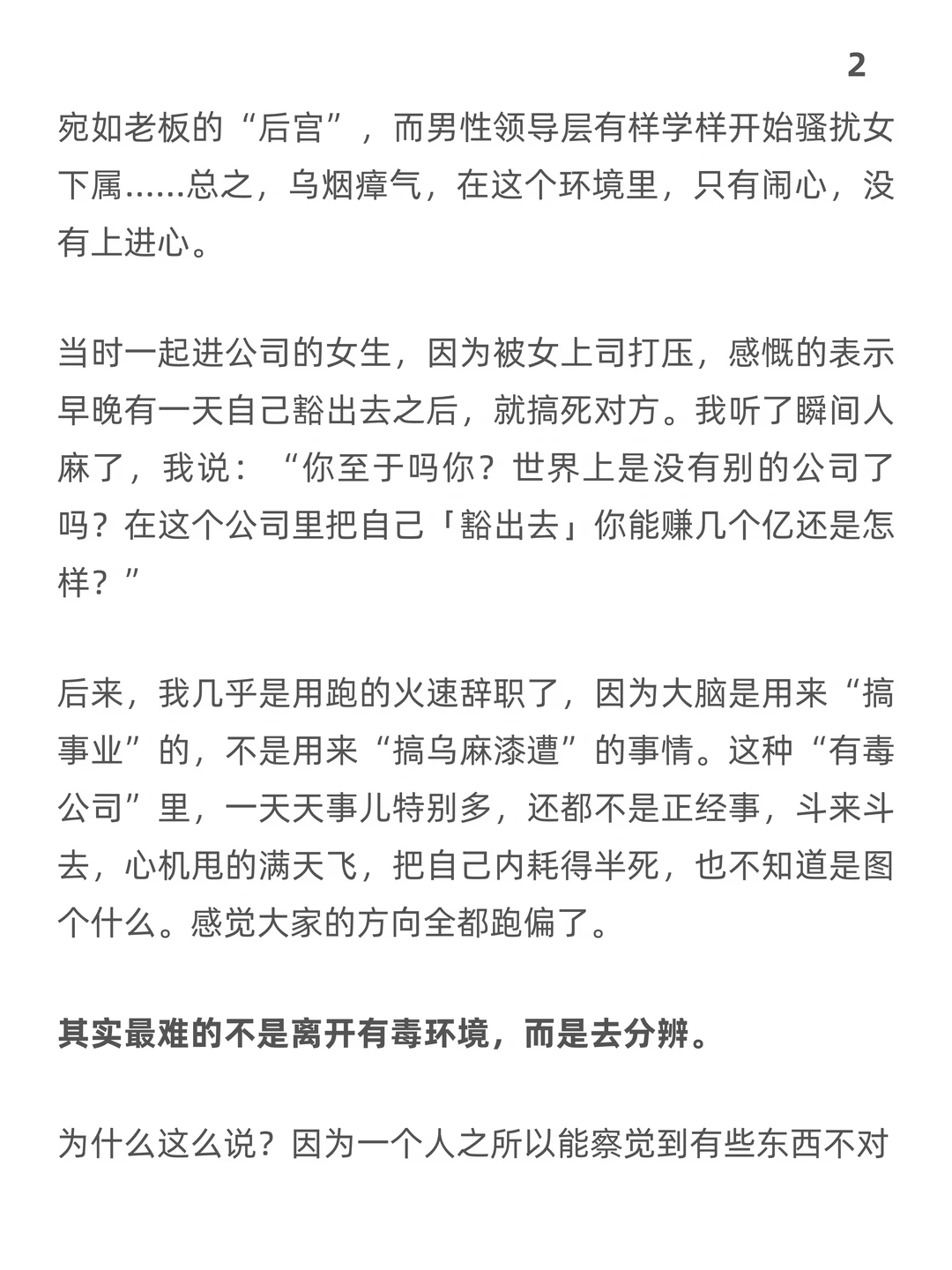 2

宛如老板的“后宫”，而男性领导层有样学样开始骚扰女下属……总之，乌烟瘴气，在这个环境里，只有闹心，没有上进心。

当时一起进公司的女生，因为被女上司打压，感慨的表示早晚有一天自己豁出去之后，就搞死对方。我听了瞬间人麻了，我说：“你至于吗你？世界上是没有别的公司了吗？在这个公司里把自己「豁出去」你能赚几个亿还是怎样？”

后来，我几乎是用跑的火速辞职了，因为大脑是用来“搞事业”的，不是用来“搞乌麻漆遭”的事情。这种“有毒公司”里，一天天事儿特别多，还都不是正经事，斗来斗去，心机甩的满天飞，把自己内耗得半死，也不知道是图个什么。感觉大家的方向全都跑偏了。

其实最难的不是离开有毒环境，而是去分辨。

为什么这么说？因为一个人之所以能察觉到有些东西不对